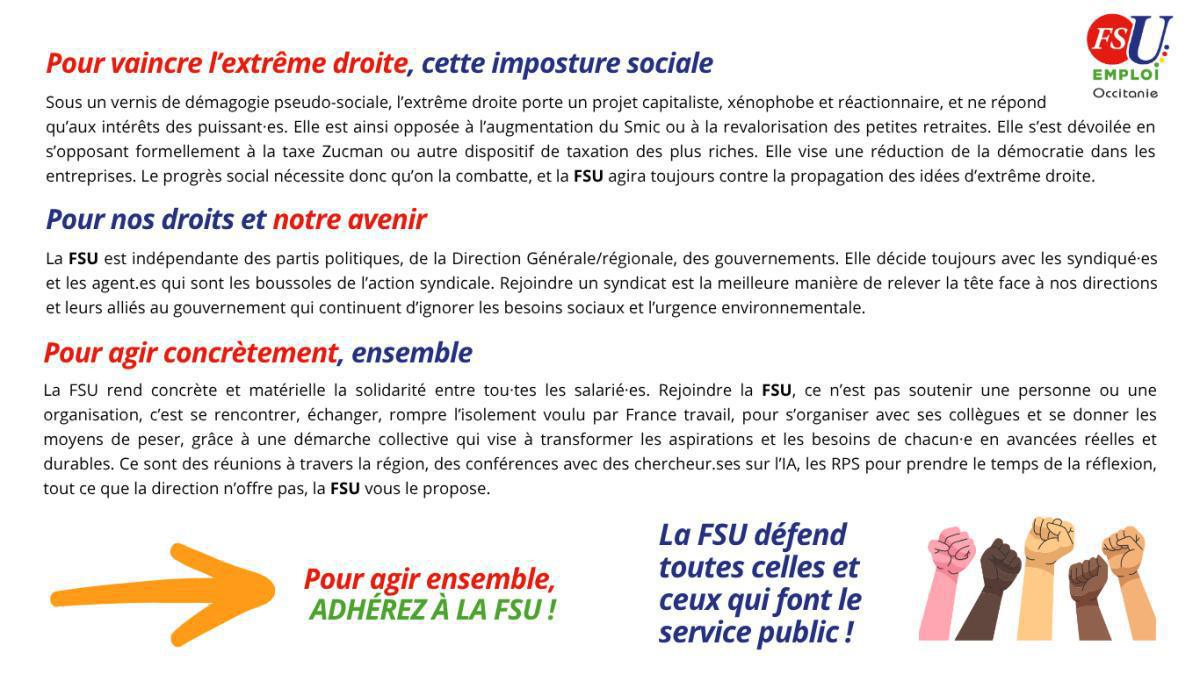 FSU
EMPLOI
Occitanie

Pour vaincre l'extrême droite, cette imposture sociale

Sous un vernis de démagogie pseudo-sociale, l'extrême droite porte un projet capitaliste, xénophobe et réactionnaire, et ne répond qu'aux intérêts des puissant·es. Elle est ainsi opposée à l'augmentation du Smic ou à la revalorisation des petites retraites. Elle s'est dévoilée en s'opposant formellement à la taxe Zucman ou autre dispositif de taxation des plus riches. Elle vise une réduction de la démocratie dans les entreprises. Le progrès social nécessite donc qu'on la combatte, et la FSU agira toujours contre la propagation des idées d'extrême droite.

Pour nos droits et notre avenir

La FSU est indépendante des partis politiques, de la Direction Générale/régionale, des gouvernements. Elle décide toujours avec les syndiqué·es et les agent.es qui sont les boussoles de l'action syndicale. Rejoindre un syndicat est la meilleure manière de relever la tête face à nos directions et leurs alliés au gouvernement qui continuent d'ignorer les besoins sociaux et l'urgence environnementale.

Pour agir concrètement, ensemble

La FSU rend concrète et matérielle la solidarité entre tou·tes les salarié·es. Rejoindre la FSU, ce n'est pas soutenir une personne ou une organisation, c'est se rencontrer, échanger, rompre l'isolement voulu par France travail, pour s'organiser avec ses collègues et se donner les moyens de peser, grâce à une démarche collective qui vise à transformer les aspirations et les besoins de chacun·e en avancées réelles et durables. Ce sont des réunions à travers la région, des conférences avec des chercheur.ses sur l'IA, les RPS pour prendre le temps de la réflexion, tout ce que la direction n'offre pas, la FSU vous le propose.

Pour agir ensemble,
ADHÉREZ À LA FSU !

La FSU défend toutes celles et ceux qui font le service public !